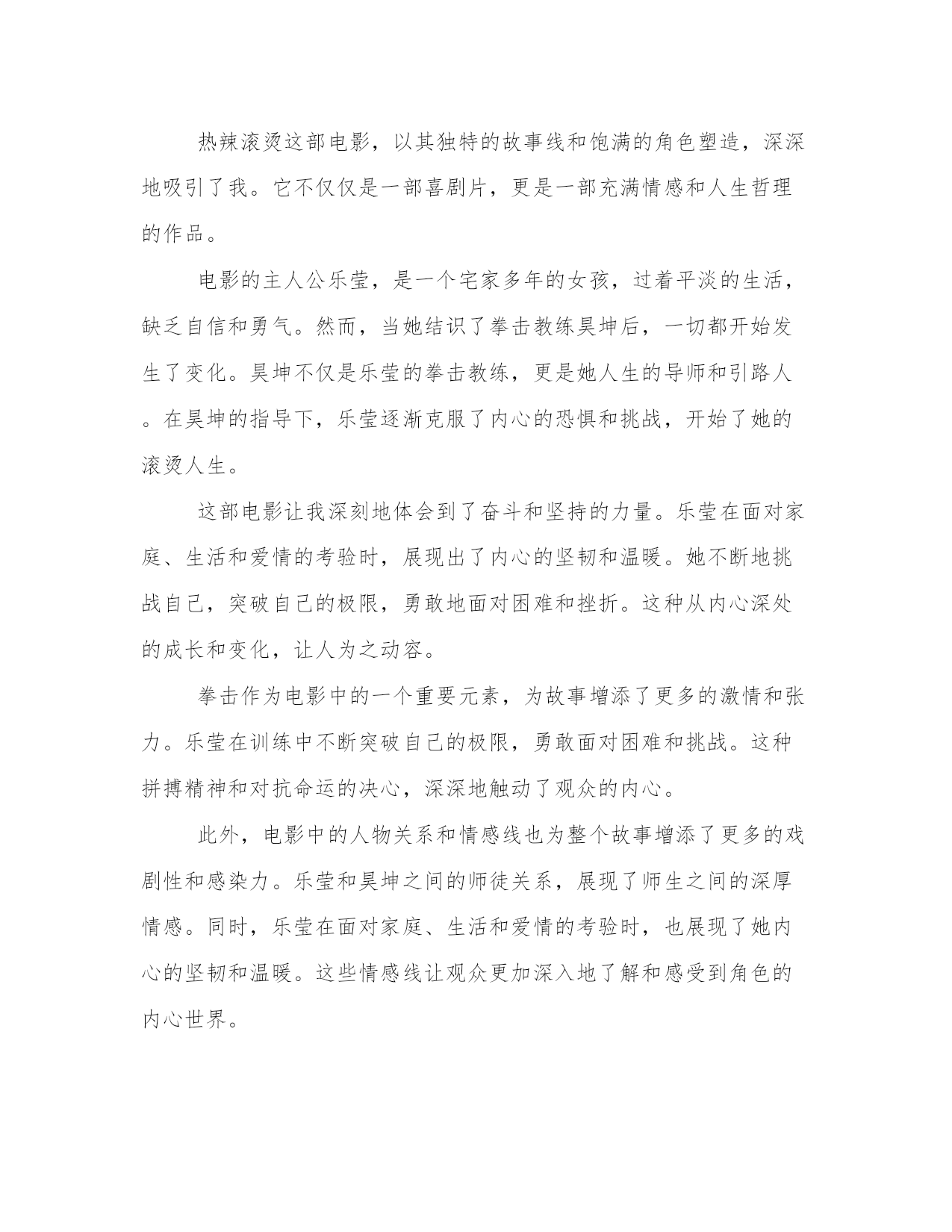 热辣滚烫这部电影，以其独特的故事线和饱满的角色塑造，深深地吸引了我。它不仅仅是一部喜剧片，更是一部充满情感和人生哲理的作品。

电影的主人公乐莹，是一个宅家多年的女孩，过着平淡的生活，缺乏自信和勇气。然而，当她结识了拳击教练昊坤后，一切都开始发生了变化。昊坤不仅是乐莹的拳击教练，更是她人生的导师和引路人。在昊坤的指导下，乐莹逐渐克服了内心的恐惧和挑战，开始了她的滚烫人生。

这部电影让我深刻地体会到了奋斗和坚持的力量。乐莹在面对家庭、生活和爱情的考验时，展现出了内心的坚韧和温暖。她不断地挑战自己，突破自己的极限，勇敢地面对困难和挫折。这种从内心深处的成长和变化，让人为之动容。

拳击作为电影中的一个重要元素，为故事增添了更多的激情和张力。乐莹在训练中不断突破自己的极限，勇敢面对困难和挑战。这种拼搏精神和对抗命运的决心，深深地触动了观众的内心。

此外，电影中的人物关系和情感线也为整个故事增添了更多的戏剧性和感染力。乐莹和昊坤之间的师徒关系，展现了师生之间的深厚情感。同时，乐莹在面对家庭、生活和爱情的考验时，也展现了她内心的坚韧和温暖。这些情感线让观众更加深入地了解和感受到角色的内心世界。